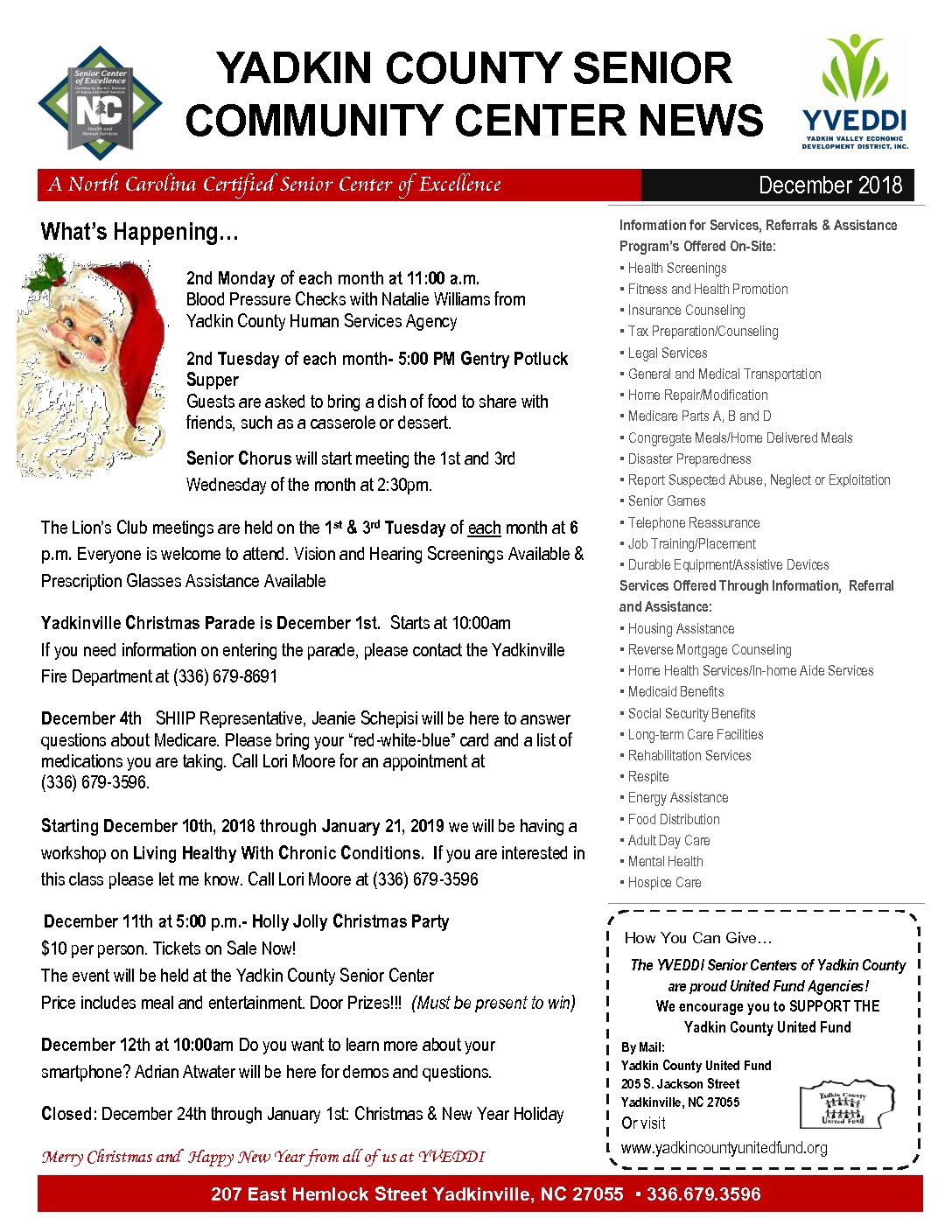 Senior Center of Excellence
Certified by the N.C. Division of Aging and Adult Services
NC
Health and Human Services

YADKIN COUNTY SENIOR COMMUNITY CENTER NEWS

YVEDDI
YADKIN VALLEY ECONOMIC DEVELOPMENT DISTRICT, INC.

A North Carolina Certified Senior Center of Excellence

December 2018

What's Happening…

2nd Monday of each month at 11:00 a.m.
Blood Pressure Checks with Natalie Williams from Yadkin County Human Services Agency

2nd Tuesday of each month- 5:00 PM Gentry Potluck Supper
Guests are asked to bring a dish of food to share with friends, such as a casserole or dessert.

Senior Chorus will start meeting the 1st and 3rd Wednesday of the month at 2:30pm.

The Lion's Club meetings are held on the 1st & 3rd Tuesday of each month at 6 p.m. Everyone is welcome to attend. Vision and Hearing Screenings Available & Prescription Glasses Assistance Available

Yadkinville Christmas Parade is December 1st. Starts at 10:00am
If you need information on entering the parade, please contact the Yadkinville Fire Department at (336) 679-8691

December 4th SHIIP Representative, Jeanie Schepisi will be here to answer questions about Medicare. Please bring your "red-white-blue" card and a list of medications you are taking. Call Lori Moore for an appointment at (336) 679-3596.

Starting December 10th, 2018 through January 21, 2019 we will be having a workshop on Living Healthy With Chronic Conditions. If you are interested in this class please let me know. Call Lori Moore at (336) 679-3596

December 11th at 5:00 p.m.- Holly Jolly Christmas Party
$10 per person. Tickets on Sale Now!
The event will be held at the Yadkin County Senior Center
Price includes meal and entertainment. Door Prizes!!! (Must be present to win)

December 12th at 10:00am Do you want to learn more about your smartphone? Adrian Atwater will be here for demos and questions.

Closed: December 24th through January 1st: Christmas & New Year Holiday

Merry Christmas and Happy New Year from all of us at YVEDDI

Information for Services, Referrals & Assistance
Program's Offered On-Site:
▪ Health Screenings
▪ Fitness and Health Promotion
▪ Insurance Counseling
▪ Tax Preparation/Counseling
▪ Legal Services
▪ General and Medical Transportation
▪ Home Repair/Modification
▪ Medicare Parts A, B and D
▪ Congregate Meals/Home Delivered Meals
▪ Disaster Preparedness
▪ Report Suspected Abuse, Neglect or Exploitation
▪ Senior Games
▪ Telephone Reassurance
▪ Job Training/Placement
▪ Durable Equipment/Assistive Devices
Services Offered Through Information, Referral and Assistance:
▪ Housing Assistance
▪ Reverse Mortgage Counseling
▪ Home Health Services/In-home Aide Services
▪ Medicaid Benefits
▪ Social Security Benefits
▪ Long-term Care Facilities
▪ Rehabilitation Services
▪ Respite
▪ Energy Assistance
▪ Food Distribution
▪ Adult Day Care
▪ Mental Health
▪ Hospice Care

How You Can Give…
The YVEDDI Senior Centers of Yadkin County are proud United Fund Agencies!
We encourage you to SUPPORT THE Yadkin County United Fund
By Mail:
Yadkin County United Fund
205 S. Jackson Street
Yadkinville, NC 27055
Or visit
www.yadkincountyunitedfund.org
Yadkin County United Fund

207 East Hemlock Street Yadkinville, NC 27055 ▪ 336.679.3596